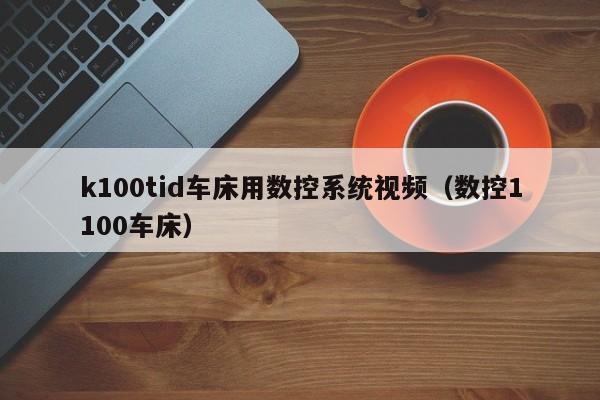 k100tid车床用数控系统视频（数控1100车床）